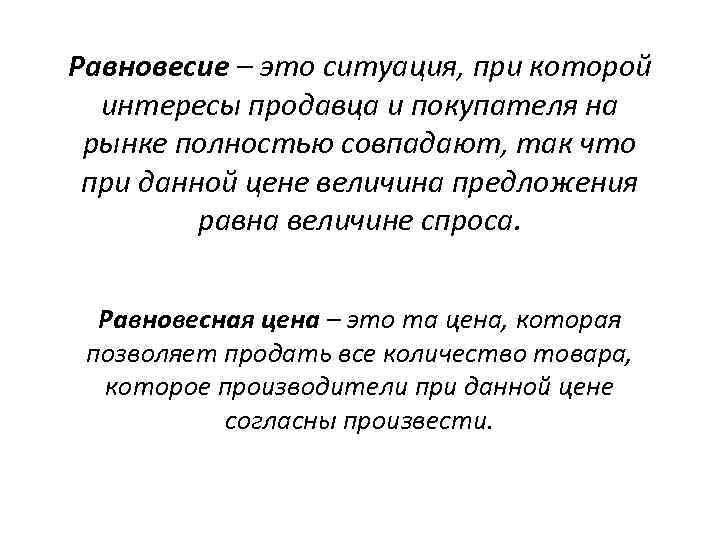 Равновесие – это ситуация, при которой интересы продавца и покупателя на рынке полностью совпадают, так что при данной цене величина предложения равна величине спроса.

Равновесная цена – это та цена, которая позволяет продать все количество товара, которое производители при данной цене согласны произвести.